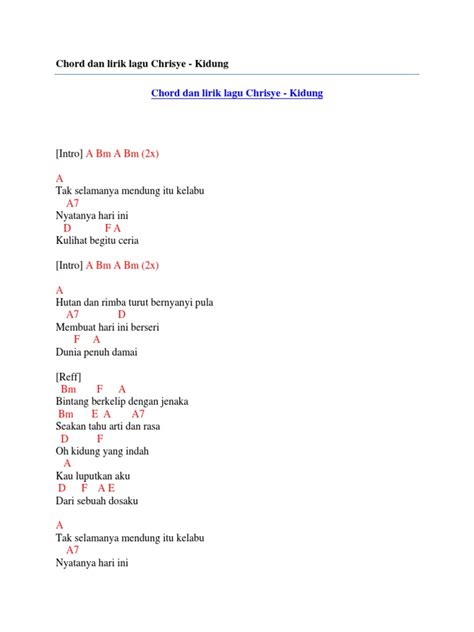 Chord dan lirik lagu Chrisye - Kidung

Chord dan lirik lagu Chrisye - Kidung

[Intro] A Bm A Bm (2x)

A
Tak selamanya mendung itu kelabu
A7
Nyatanya hari ini
D F A
Kulihat begitu ceria

[Intro] A Bm A Bm (2x)

A
Hutan dan rimba turut bernyanyi pula
A7 D
Membuat hari ini berseri
F A
Dunia penuh damai

[Reff]
Bm F A
Bintang berkelip dengan jenaka
Bm E A A7
Seakan tahu arti dan rasa
D F
Oh kidung yang indah
A
Kau luputkan aku
D F A E
Dari sebuah dosaku

A
Tak selamanya mendung itu kelabu
A7
Nyatanya hari ini